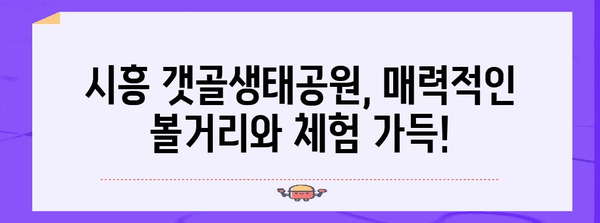 시흥 갯골생태공원, 매력적인 볼거리와 체험 가득!